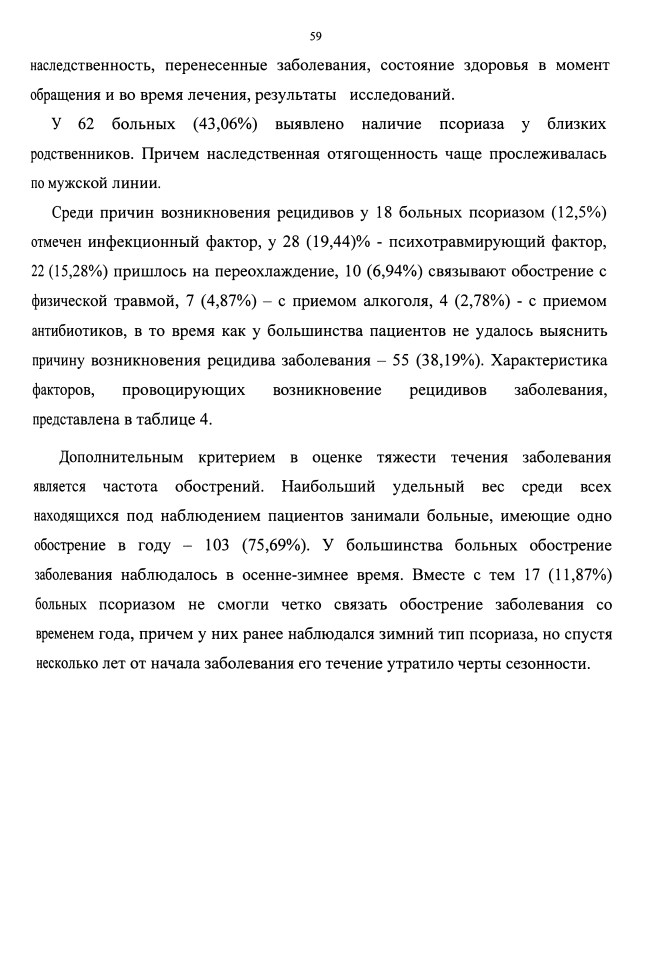 59

наследственность, перенесенные заболевания, состояние здоровья в момент обращения и во время лечения, результаты исследований.

У 62 больных (43,06%) выявлено наличие псориаза у близких родственников. Причем наследственная отягощенность чаще прослеживалась по мужской линии.

Среди причин возникновения рецидивов у 18 больных псориазом (12,5%) отмечен инфекционный фактор, у 28 (19,44)% - психотравмирующий фактор, 22 (15,28%) пришлось на переохлаждение, 10 (6,94%) связывают обострение с физической травмой, 7 (4,87%) – с приемом алкоголя, 4 (2,78%) - с приемом антибиотиков, в то время как у большинства пациентов не удалось выяснить причину возникновения рецидива заболевания – 55 (38,19%). Характеристика факторов, провоцирующих возникновение рецидивов заболевания, представлена в таблице 4.

Дополнительным критерием в оценке тяжести течения заболевания является частота обострений. Наибольший удельный вес среди всех находящихся под наблюдением пациентов занимали больные, имеющие одно обострение в году – 103 (75,69%). У большинства больных обострение заболевания наблюдалось в осенне-зимнее время. Вместе с тем 17 (11,87%) больных псориазом не смогли четко связать обострение заболевания со временем года, причем у них ранее наблюдался зимний тип псориаза, но спустя несколько лет от начала заболевания его течение утратило черты сезонности.